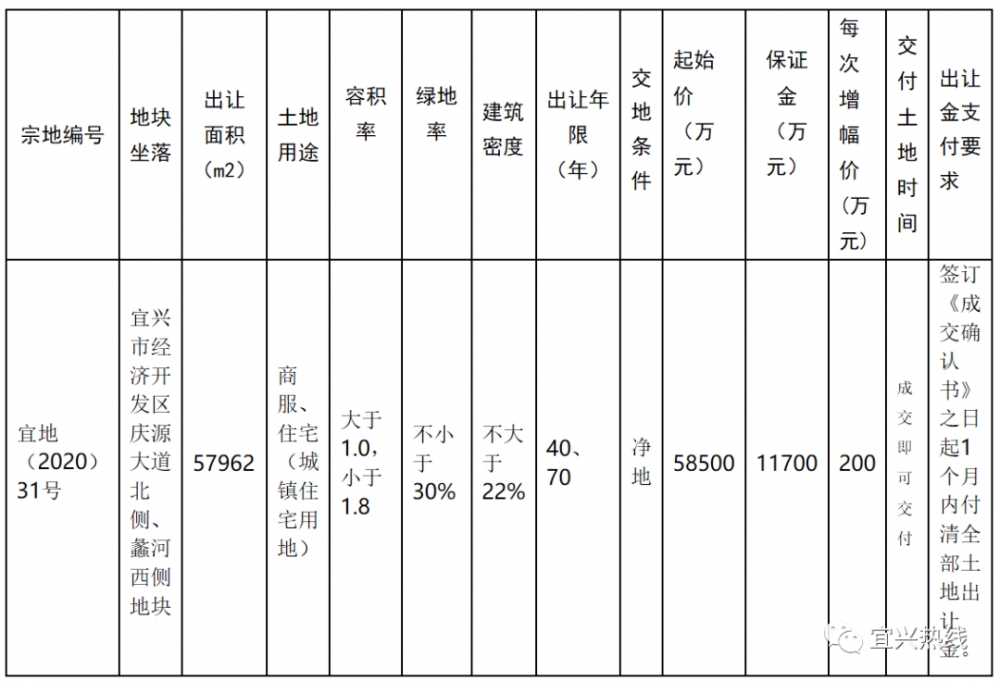 | 宗地编号 | 地块坐落 | 出让面积（m2） | 土地用途 | 容积率 | 绿地率 | 建筑密度 | 出让年限（年） | 交地条件 | 起始价（万元） | 保证金（万元） | 每次增幅价（万元） | 交付土地时间 | 出让金支付要求 |
|---|---|---|---|---|---|---|---|---|---|---|---|---|---|
| 宜地（2020）31号 | 宜兴市经济开发区庆源大道北侧、蠡河西侧地块 | 57962 | 商服、住宅（城镇住宅用地） | 大于1.0，小于1.8 | 不小于30% | 不大于22% | 40、70 | 净地 | 58500 | 11700 | 200 | 成交即可交付 | 签订《成交确认书》之日起1个月内付清全部土地出让金。 |

宜兴热线